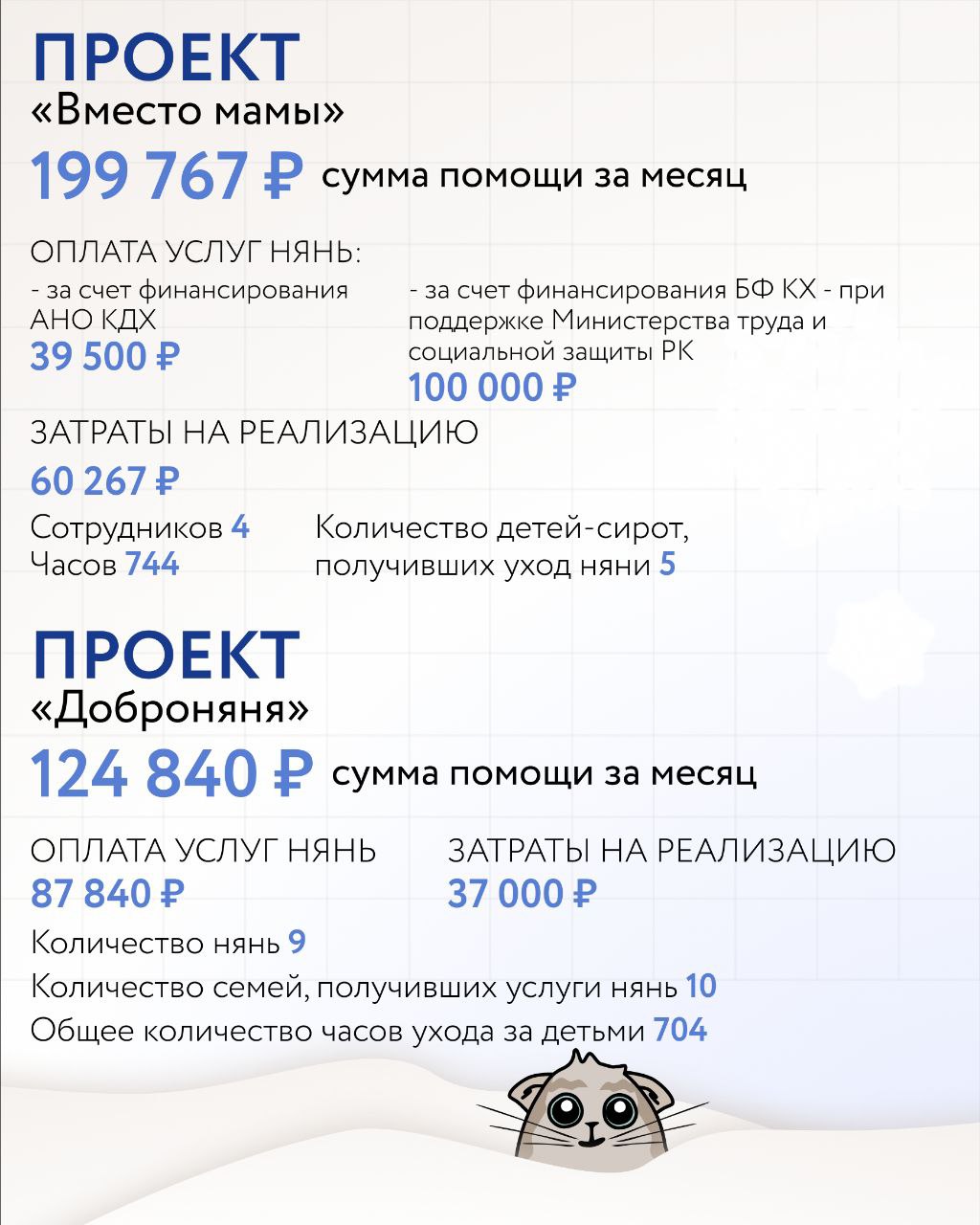 ПРОЕКТ
«Вместо мамы»

199 767 ₽ сумма помощи за месяц

ОПЛАТА УСЛУГ НЯНЬ:

- за счет финансирования АНО КДХ
39 500 ₽

- за счет финансирования БФ КХ - при поддержке Министерства труда и социальной защиты РК
100 000 ₽

ЗАТРАТЫ НА РЕАЛИЗАЦИЮ
60 267 ₽

Сотрудников 4
Часов 744

Количество детей-сирот, получивших уход няни 5

ПРОЕКТ
«Доброняня»

124 840 ₽ сумма помощи за месяц

ОПЛАТА УСЛУГ НЯНЬ
87 840 ₽

ЗАТРАТЫ НА РЕАЛИЗАЦИЮ
37 000 ₽

Количество нянь 9
Количество семей, получивших услуги нянь 10
Общее количество часов ухода за детьми 704